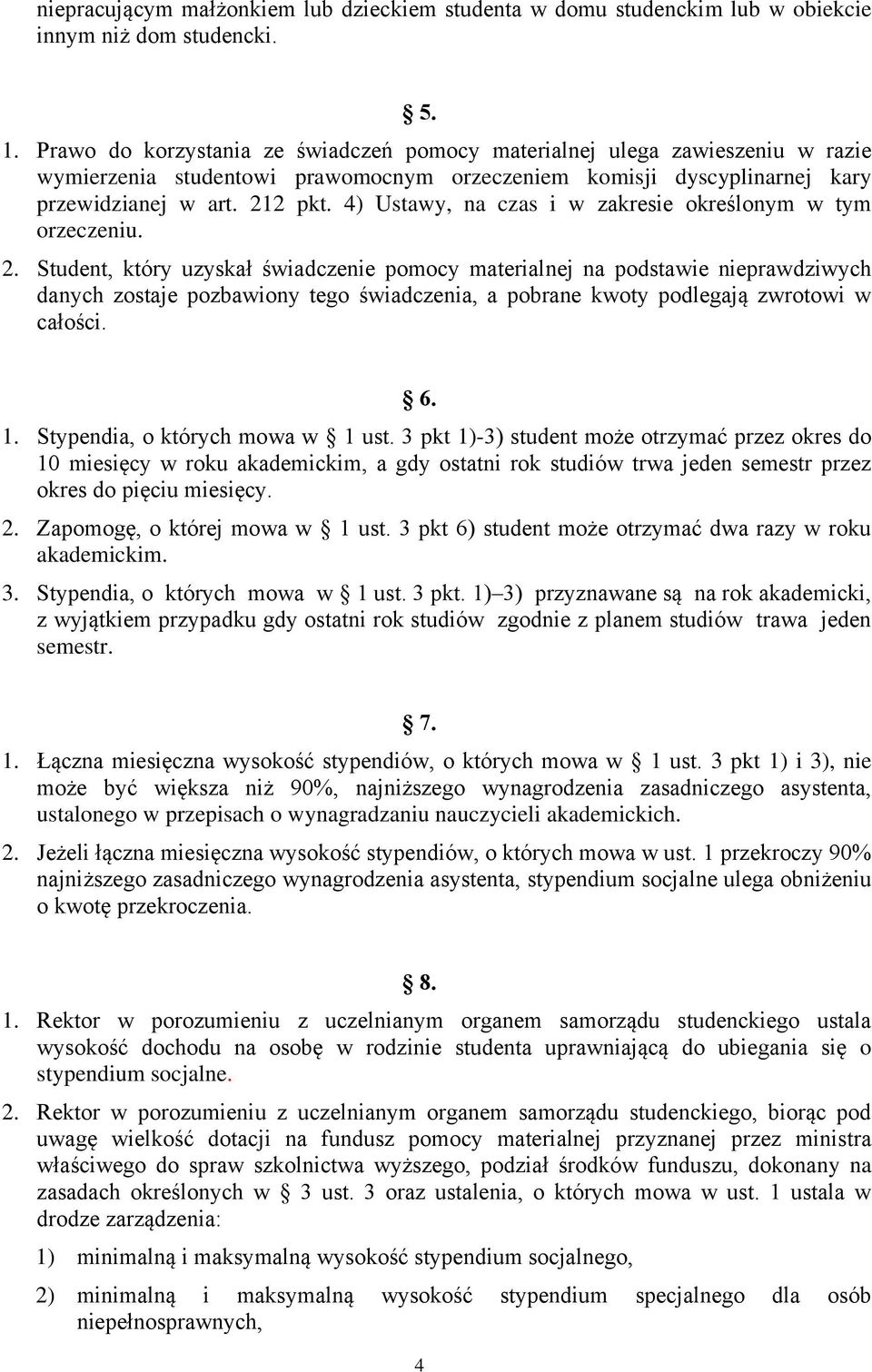 niepracującym małżonkiem lub dzieckiem studenta w domu studenckim lub w obiekcie innym niż dom studencki.

§ 5.

1. Prawo do korzystania ze świadczeń pomocy materialnej ulega zawieszeniu w razie wymierzenia studentowi prawomocnym orzeczeniem komisji dyscyplinarnej kary przewidzianej w art. 212 pkt. 4) Ustawy, na czas i w zakresie określonym w tym orzeczeniu.

2. Student, który uzyskał świadczenie pomocy materialnej na podstawie nieprawdziwych danych zostaje pozbawiony tego świadczenia, a pobrane kwoty podlegają zwrotowi w całości.

§ 6.

1. Stypendia, o których mowa w § 1 ust. 3 pkt 1)-3) student może otrzymać przez okres do 10 miesięcy w roku akademickim, a gdy ostatni rok studiów trwa jeden semestr przez okres do pięciu miesięcy.

2. Zapomogę, o której mowa w § 1 ust. 3 pkt 6) student może otrzymać dwa razy w roku akademickim.

3. Stypendia, o których mowa w § 1 ust. 3 pkt. 1)–3) przyznawane są na rok akademicki, z wyjątkiem przypadku gdy ostatni rok studiów zgodnie z planem studiów trawa jeden semestr.

§ 7.

1. Łączna miesięczna wysokość stypendiów, o których mowa w § 1 ust. 3 pkt 1) i 3), nie może być większa niż 90%, najniższego wynagrodzenia zasadniczego asystenta, ustalonego w przepisach o wynagradzaniu nauczycieli akademickich.

2. Jeżeli łączna miesięczna wysokość stypendiów, o których mowa w ust. 1 przekroczy 90% najniższego zasadniczego wynagrodzenia asystenta, stypendium socjalne ulega obniżeniu o kwotę przekroczenia.

§ 8.

1. Rektor w porozumieniu z uczelnianym organem samorządu studenckiego ustala wysokość dochodu na osobę w rodzinie studenta uprawniającą do ubiegania się o stypendium socjalne.

2. Rektor w porozumieniu z uczelnianym organem samorządu studenckiego, biorąc pod uwagę wielkość dotacji na fundusz pomocy materialnej przyznanej przez ministra właściwego do spraw szkolnictwa wyższego, podział środków funduszu, dokonany na zasadach określonych w § 3 ust. 3 oraz ustalenia, o których mowa w ust. 1 ustala w drodze zarządzenia:

1) minimalną i maksymalną wysokość stypendium socjalnego,

2) minimalną i maksymalną wysokość stypendium specjalnego dla osób niepełnosprawnych,

4